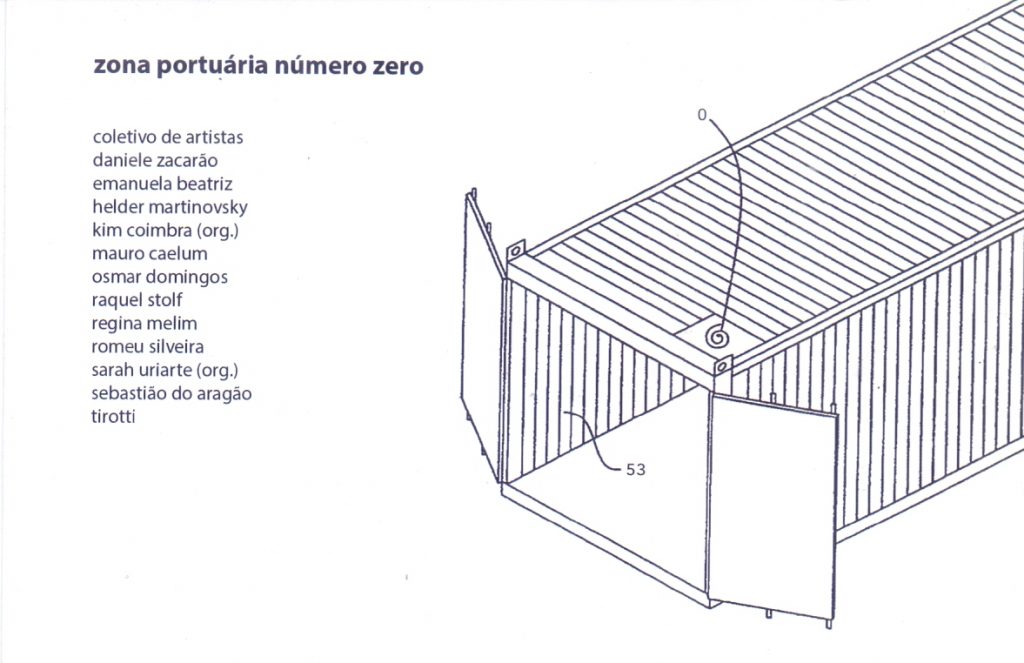 zona portuária número zero

coletivo de artistas
daniele zacarão
emanuela beatriz
helder martinovsky
kim coimbra (org.)
mauro caelum
osmar domingos
raquel stolf
regina melim
romeu silveira
sarah uriarte (org.)
sebastião do aragão
tirotti

0

53